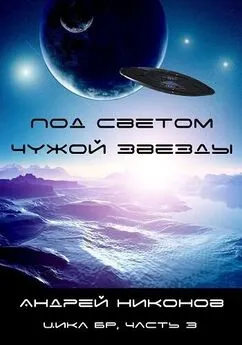 ПОД СВЕТОМ ЧУЖОЙ ЗВЕЗДЫ

АНДРЕЙ НИКОНОВ

ЦИКЛ БР, ЧАСТЬ 3